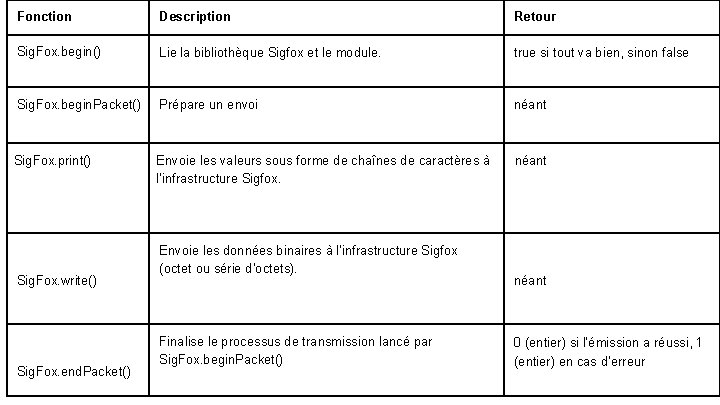 | Fonction | Description | Retour |
|---|---|---|
| SigFox.begin() | Lie la bibliothèque Sigfox et le module. | true si tout va bien, sinon false |
| SigFox.beginPacket() | Prépare un envoi | néant |
| SigFox.print() | Envoie les valeurs sous forme de chaînes de caractères à l'infrastructure Sigfox. | néant |
| SigFox.write() | Envoie les données binaires à l'infrastructure Sigfox (octet ou série d'octets). | néant |
| SigFox.endPacket() | Finalise le processus de transmission lancé par SigFox.beginPacket() | 0 (entier) si l'émission a réussi, 1 (entier) en cas d'erreur |